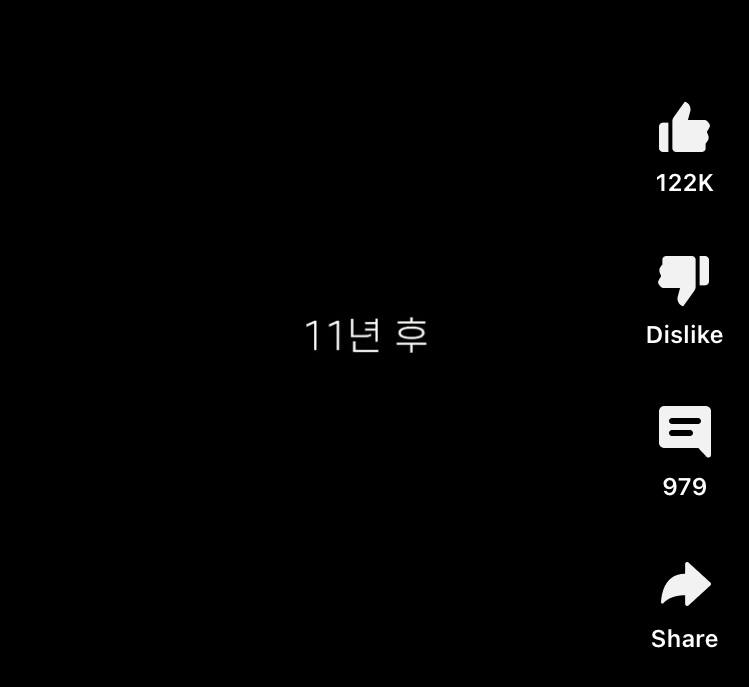 11년 후

122K

Dislike

979

Share